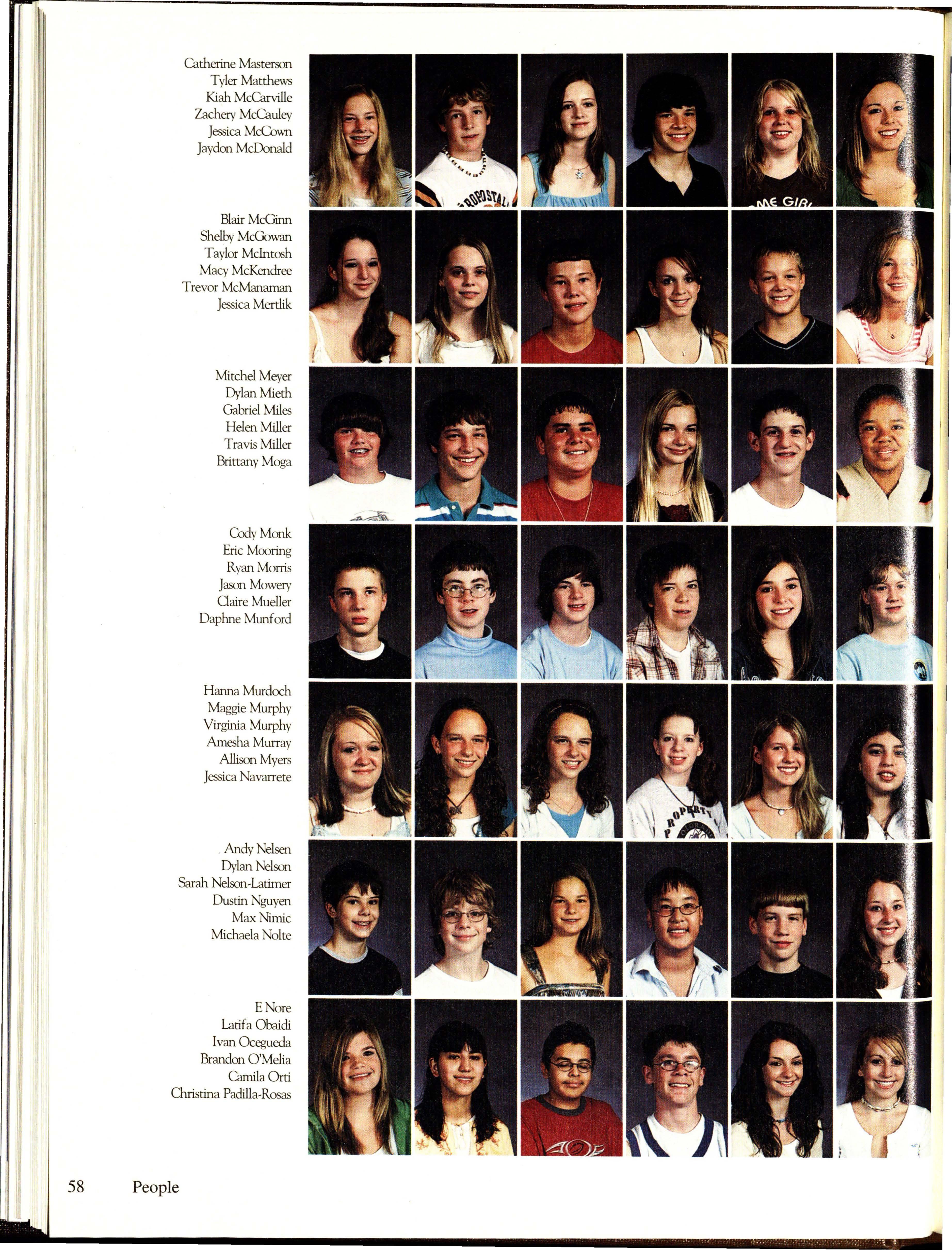 Catherine Masterson
Tyler Matthews
Kiah McCarville
Zachery McCauley
Jessica McCown
Jaydon McDonald

Blair McGinn
Shelby McGowan
Taylor McIntosh
Macy McKendree
Trevor McManaman
Jessica Mertlik

Mitchel Meyer
Dylan Mieth
Gabriel Miles
Helen Miller
Travis Miller
Brittany Moga

Cody Monk
Eric Mooring
Ryan Morris
Jason Mowery
Claire Mueller
Daphne Munford

Hanna Murdoch
Maggie Murphy
Virginia Murphy
Amesha Murray
Allison Myers
Jessica Navarrete

Andy Nelsen
Dylan Nelson
Sarah Nelson-Latimer
Dustin Nguyen
Max Nimic
Michaela Nolte

E Nore
Latifa Obaidi
Ivan Ocegueda
Brandon O'Melia
Camila Orti
Christina Padilla-Rosas

58 People